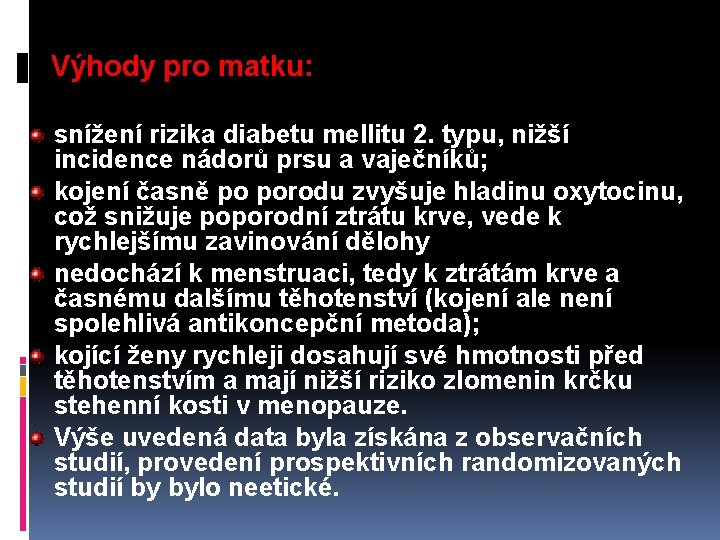 Výhody pro matku:

snížení rizika diabetu mellitu 2. typu, nižší incidence nádorů prsu a vaječníků;

kojení časně po porodu zvyšuje hladinu oxytocinu, což snižuje poporodní ztrátu krve, vede k rychlejšímu zavinování dělohy

nedochází k menstruaci, tedy k ztrátám krve a časnému dalšímu těhotenství (kojení ale není spolehlivá antikoncepční metoda);

kojící ženy rychleji dosahují své hmotnosti před těhotenstvím a mají nižší riziko zlomenin krčku stehenní kosti v menopauze.

Výše uvedená data byla získána z observačních studií, provedení prospektivních randomizovaných studií by bylo neetické.